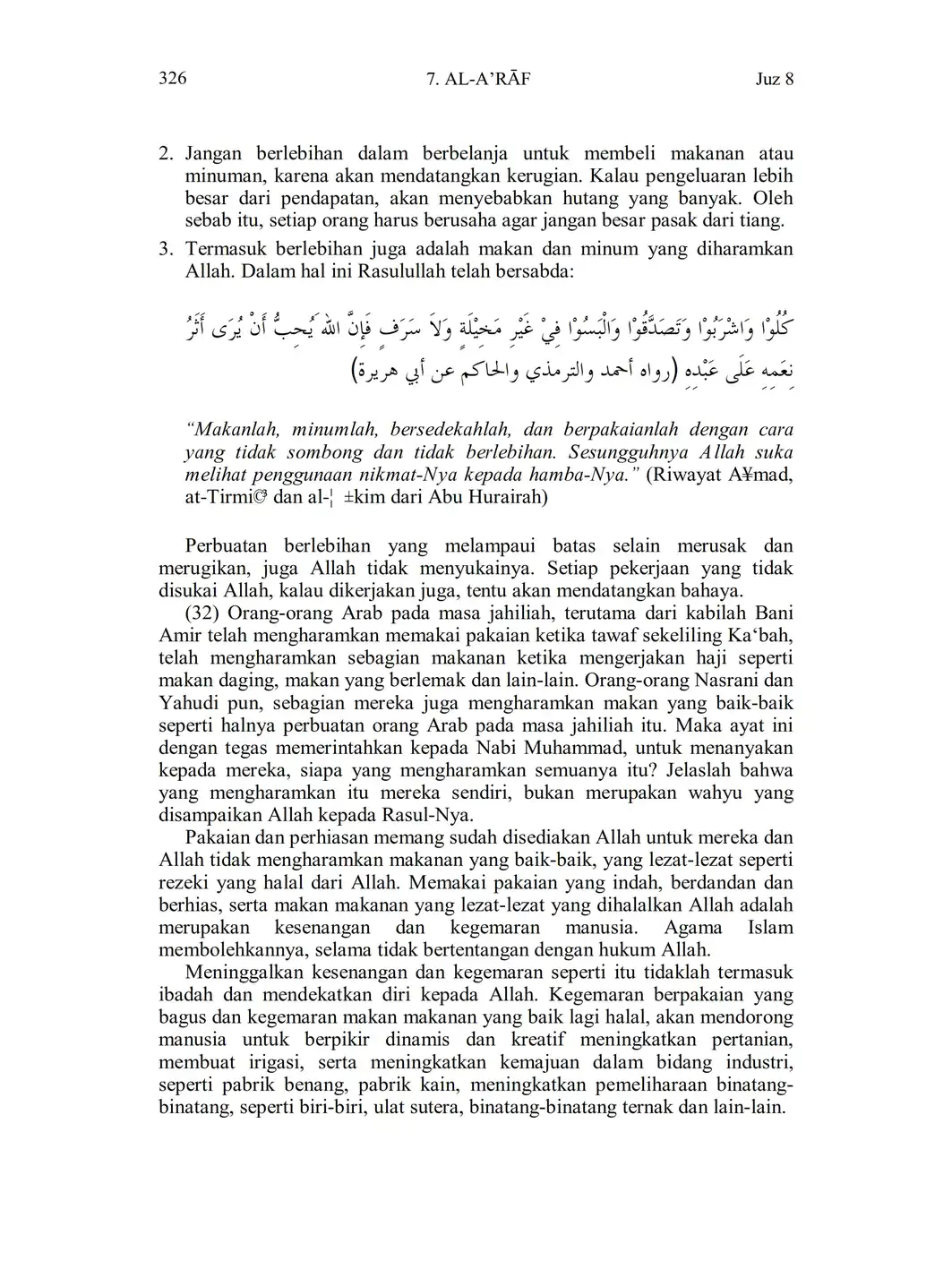 326 7. AL-A'RĀF Juz 8

2. Jangan berlebihan dalam berbelanja untuk membeli makanan atau minuman, karena akan mendatangkan kerugian. Kalau pengeluaran lebih besar dari pendapatan, akan menyebabkan hutang yang banyak. Oleh sebab itu, setiap orang harus berusaha agar jangan besar pasak dari tiang.

3. Termasuk berlebihan juga adalah makan dan minum yang diharamkan Allah. Dalam hal ini Rasulullah telah bersabda:

كُلُوْا وَاشْرَبُوْا وَتَصَدَّقُوْا وَالْبَسُوْا فِيْ غَيْرِ مَخِيْلَةٍ وَلاَ سَرَفٍ فَإِنَّ اللهَ يُحِبُّ أَنْ يُرَى أَثَرُ نِعَمِهِ عَلَى عَبْدِهِ (رواه أحمد والترمذي والحاكم عن أبي هريرة)

"Makanlah, minumlah, bersedekahlah, dan berpakaianlah dengan cara yang tidak sombong dan tidak berlebihan. Sesungguhnya Allah suka melihat penggunaan nikmat-Nya kepada hamba-Nya." (Riwayat A¥mad, at-Tirmi© dan al-¦ ±kim dari Abu Hurairah)

Perbuatan berlebihan yang melampaui batas selain merusak dan merugikan, juga Allah tidak menyukainya. Setiap pekerjaan yang tidak disukai Allah, kalau dikerjakan juga, tentu akan mendatangkan bahaya.

(32) Orang-orang Arab pada masa jahiliah, terutama dari kabilah Bani Amir telah mengharamkan memakai pakaian ketika tawaf sekeliling Ka'bah, telah mengharamkan sebagian makanan ketika mengerjakan haji seperti makan daging, makan yang berlemak dan lain-lain. Orang-orang Nasrani dan Yahudi pun, sebagian mereka juga mengharamkan makan yang baik-baik seperti halnya perbuatan orang Arab pada masa jahiliah itu. Maka ayat ini dengan tegas memerintahkan kepada Nabi Muhammad, untuk menanyakan kepada mereka, siapa yang mengharamkan semuanya itu? Jelaslah bahwa yang mengharamkan itu mereka sendiri, bukan merupakan wahyu yang disampaikan Allah kepada Rasul-Nya.

Pakaian dan perhiasan memang sudah disediakan Allah untuk mereka dan Allah tidak mengharamkan makanan yang baik-baik, yang lezat-lezat seperti rezeki yang halal dari Allah. Memakai pakaian yang indah, berdandan dan berhias, serta makan makanan yang lezat-lezat yang dihalalkan Allah adalah merupakan kesenangan dan kegemaran manusia. Agama Islam membolehkannya, selama tidak bertentangan dengan hukum Allah.

Meninggalkan kesenangan dan kegemaran seperti itu tidaklah termasuk ibadah dan mendekatkan diri kepada Allah. Kegemaran berpakaian yang bagus dan kegemaran makan makanan yang baik lagi halal, akan mendorong manusia untuk berpikir dinamis dan kreatif meningkatkan pertanian, membuat irigasi, serta meningkatkan kemajuan dalam bidang industri, seperti pabrik benang, pabrik kain, meningkatkan pemeliharaan binatang-binatang, seperti biri-biri, ulat sutera, binatang-binatang ternak dan lain-lain.